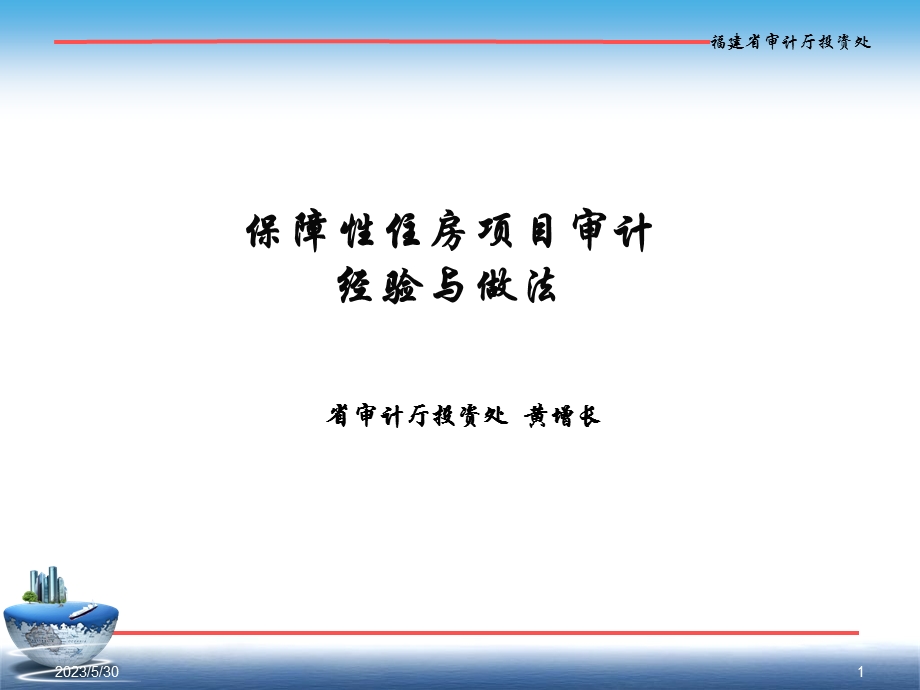 福建省审计厅投资处

保障性住房项目审计
经验与做法

省审计厅投资处 黄增长

2023/5/30

1